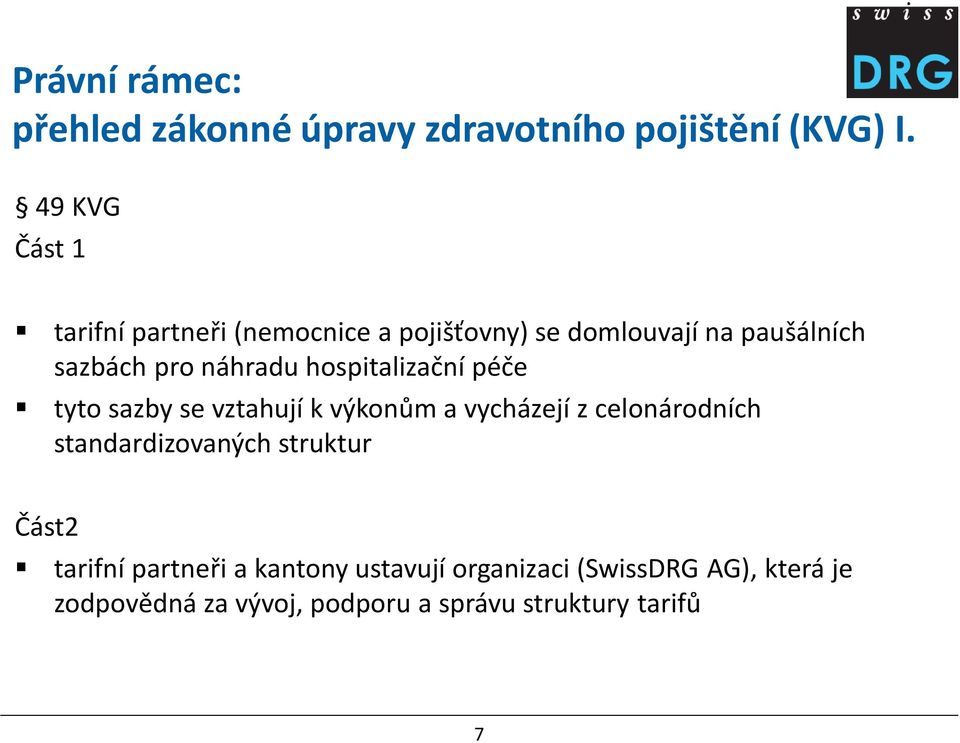 swiss DRG

Právní rámec:
přehled zákonné úpravy zdravotního pojištění (KVG) I.

§ 49 KVG
Část 1

▪ tarifní partneři (nemocnice a pojišťovny) se domlouvají na paušálních sazbách pro náhradu hospitalizační péče
▪ tyto sazby se vztahují k výkonům a vycházejí z celonárodních standardizovaných struktur

Část2
▪ tarifní partneři a kantony ustavují organizaci (SwissDRG AG), která je zodpovědná za vývoj, podporu a správu struktury tarifů

7